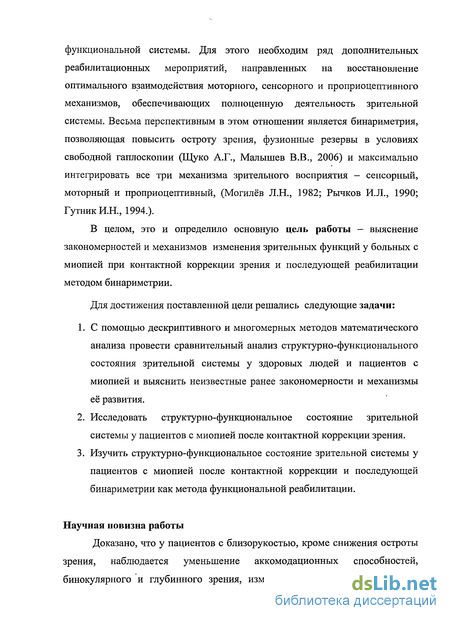 функциональной системы. Для этого необходим ряд дополнительных реабилитационных мероприятий, направленных на восстановление оптимального взаимодействия моторного, сенсорного и проприоцептивного механизмов, обеспечивающих полноценную деятельность зрительной системы. Весьма перспективным в этом отношении является бинариметрия, позволяющая повысить остроту зрения, фузионные резервы в условиях свободной гаплоскопии (Щуко А.Г., Малышев В.В., 2006) и максимально интегрировать все три механизма зрительного восприятия – сенсорный, моторный и проприоцептивный, (Могилёв Л.Н., 1982; Рычков И.Л., 1990; Гутник И.Н., 1994.).

В целом, это и определило основную цель работы – выяснение закономерностей и механизмов изменения зрительных функций у больных с миопией при контактной коррекции зрения и последующей реабилитации методом бинариметрии.

Для достижения поставленной цели решались следующие задачи:

1. С помощью дескриптивного и многомерных методов математического анализа провести сравнительный анализ структурно-функционального состояния зрительной системы у здоровых людей и пациентов с миопией и выяснить неизвестные ранее закономерности и механизмы её развития.
2. Исследовать структурно-функциональное состояние зрительной системы у пациентов с миопией после контактной коррекции зрения.
3. Изучить структурно-функциональное состояние зрительной системы у пациентов с миопией после контактной коррекции и последующей бинариметрии как метода функциональной реабилитации.

Научная новизна работы

Доказано, что у пациентов с близорукостью, кроме снижения остроты зрения, наблюдается уменьшение аккомодационных способностей, бинокулярного и глубинного зрения, изм

dsLib.net
библиотека диссертаций